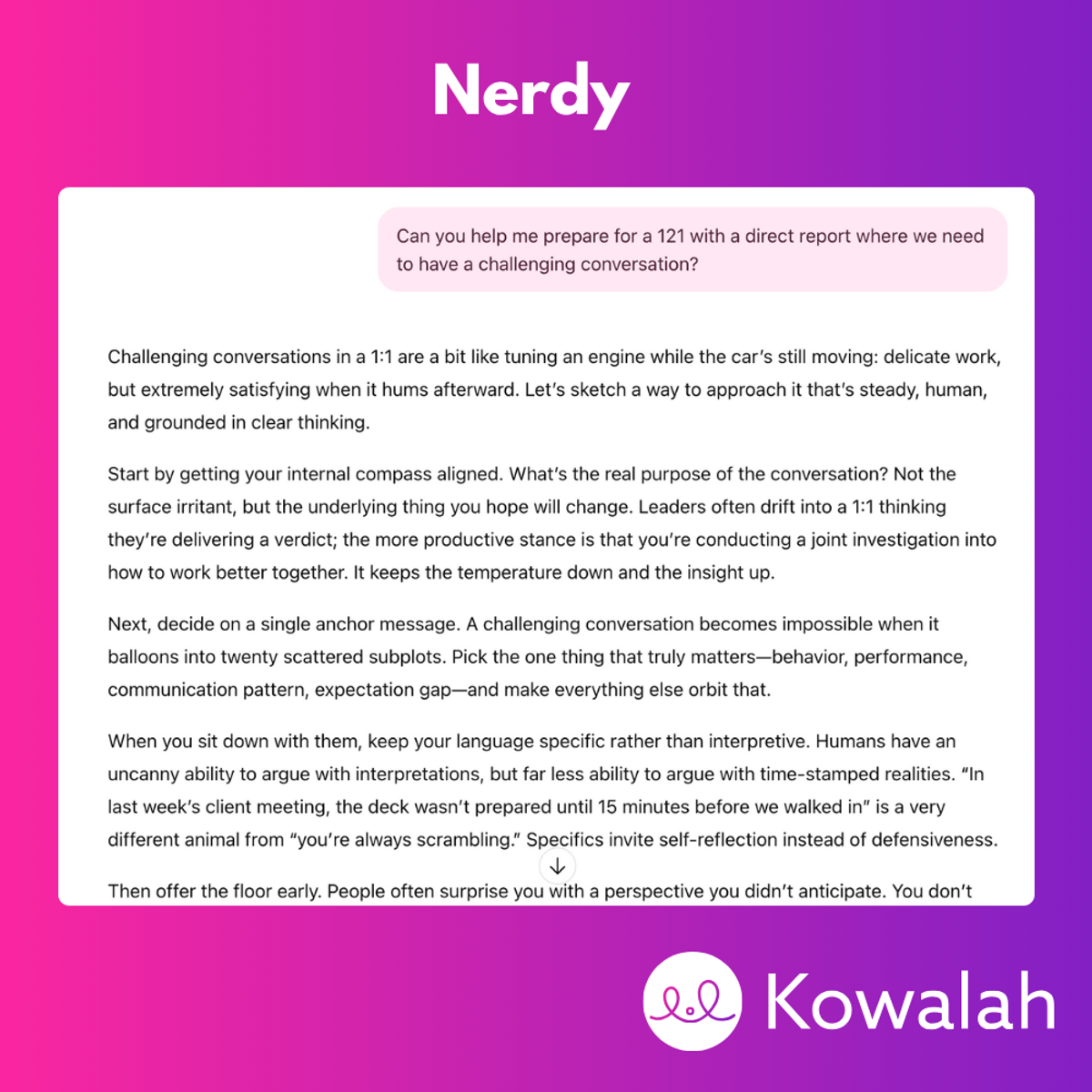 Nerdy

Can you help me prepare for a 121 with a direct report where we need to have a challenging conversation?

Challenging conversations in a 1:1 are a bit like tuning an engine while the car's still moving: delicate work, but extremely satisfying when it hums afterward. Let's sketch a way to approach it that's steady, human, and grounded in clear thinking.

Start by getting your internal compass aligned. What's the real purpose of the conversation? Not the surface irritant, but the underlying thing you hope will change. Leaders often drift into a 1:1 thinking they're delivering a verdict; the more productive stance is that you're conducting a joint investigation into how to work better together. It keeps the temperature down and the insight up.

Next, decide on a single anchor message. A challenging conversation becomes impossible when it balloons into twenty scattered subplots. Pick the one thing that truly matters—behavior, performance, communication pattern, expectation gap—and make everything else orbit that.

When you sit down with them, keep your language specific rather than interpretive. Humans have an uncanny ability to argue with interpretations, but far less ability to argue with time-stamped realities. "In last week's client meeting, the deck wasn't prepared until 15 minutes before we walked in" is a very different animal from "you're always scrambling." Specifics invite self-reflection instead of defensiveness.

Then offer the floor early. People often surprise you with a perspective you didn't anticipate. You don't

Kowalah